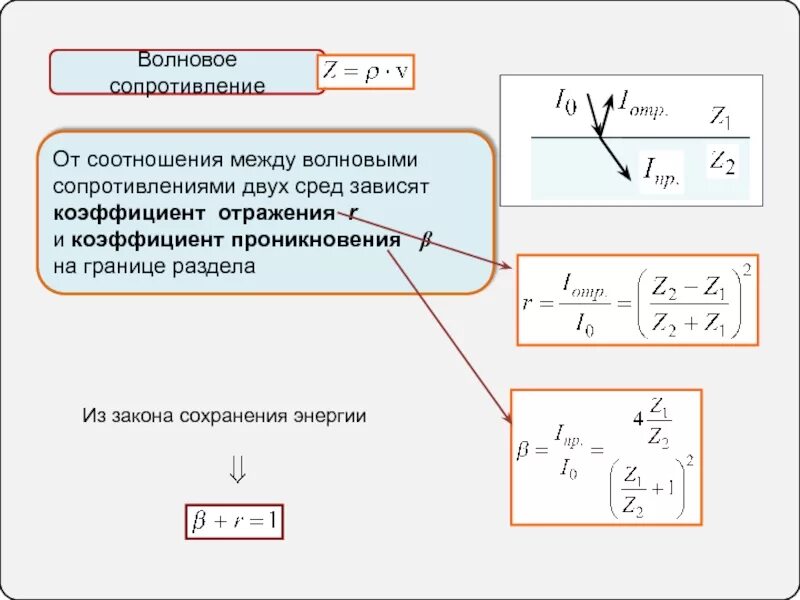 Волновое сопротивление $Z = \rho \cdot v$

$I_0$ $I_{отр.}$ $Z_1$
$I_{пр.}$ $Z_2$

От соотношения между волновыми сопротивлениями двух сред зависят **коэффициент отражения** $r$ и **коэффициент проникновения** $\beta$ на границе раздела

$r = \frac{I_{отр.}}{I_0} = \left(\frac{Z_2 - Z_1}{Z_2 + Z_1}\right)^2$

Из закона сохранения энергии

$\Downarrow$

$\beta + r = 1$

$\beta = \frac{I_{пр.}}{I_0} = \frac{4\frac{Z_1}{Z_2}}{\left(\frac{Z_1}{Z_2} + 1\right)^2}$